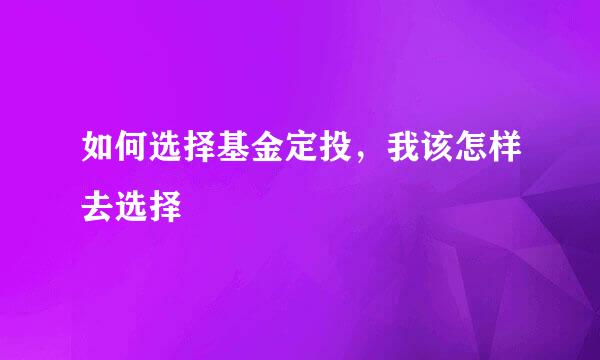 如何选择基金定投，我该怎样去选择